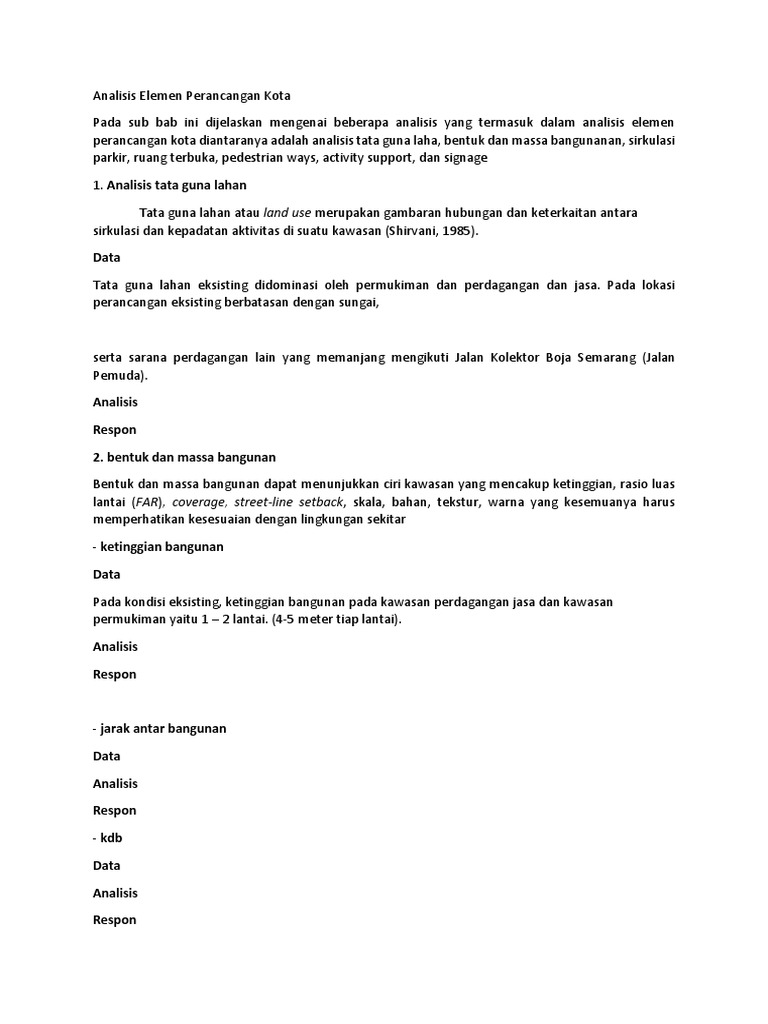 Analisis Elemen Perancangan Kota

Pada sub bab ini dijelaskan mengenai beberapa analisis yang termasuk dalam analisis elemen perancangan kota diantaranya adalah analisis tata guna laha, bentuk dan massa bangunanan, sirkulasi parkir, ruang terbuka, pedestrian ways, activity support, dan signage

1. Analisis tata guna lahan

Tata guna lahan atau land use merupakan gambaran hubungan dan keterkaitan antara sirkulasi dan kepadatan aktivitas di suatu kawasan (Shirvani, 1985).

Data

Tata guna lahan eksisting didominasi oleh permukiman dan perdagangan dan jasa. Pada lokasi perancangan eksisting berbatasan dengan sungai,

serta sarana perdagangan lain yang memanjang mengikuti Jalan Kolektor Boja Semarang (Jalan Pemuda).

Analisis

Respon

2. bentuk dan massa bangunan

Bentuk dan massa bangunan dapat menunjukkan ciri kawasan yang mencakup ketinggian, rasio luas lantai (FAR), coverage, street-line setback, skala, bahan, tekstur, warna yang kesemuanya harus memperhatikan kesesuaian dengan lingkungan sekitar

- ketinggian bangunan

Data

Pada kondisi eksisting, ketinggian bangunan pada kawasan perdagangan jasa dan kawasan permukiman yaitu 1 – 2 lantai. (4-5 meter tiap lantai).

Analisis

Respon

- jarak antar bangunan

Data

Analisis

Respon

- kdb

Data

Analisis

Respon